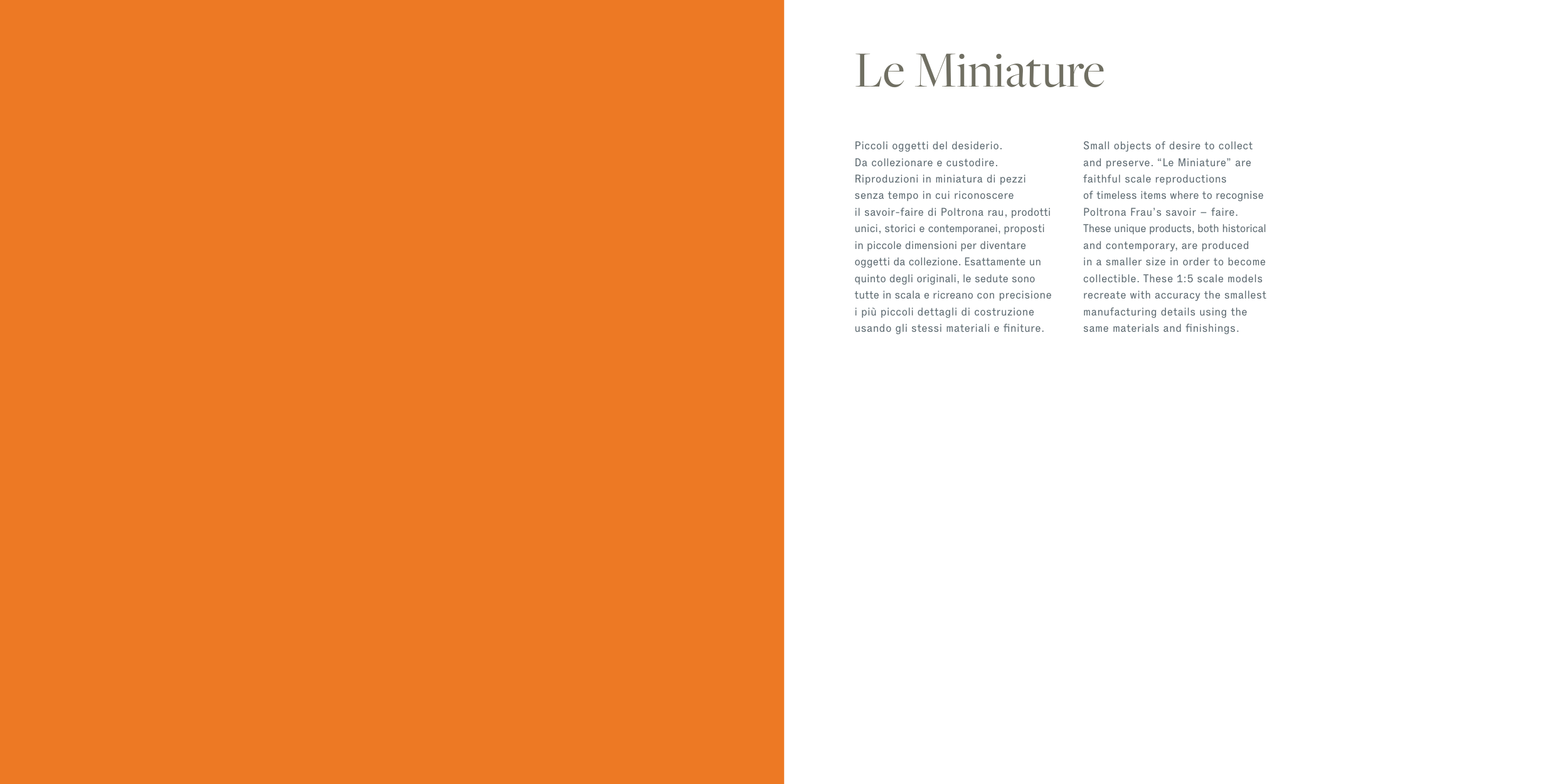 Le Miniature

Piccoli oggetti del desiderio. Da collezionare e custodire. Riproduzioni in miniatura di pezzi senza tempo in cui riconoscere il savoir-faire di Poltrona rau, prodotti unici, storici e contemporanei, proposti in piccole dimensioni per diventare oggetti da collezione. Esattamente un quinto degli originali, le sedute sono tutte in scala e ricreano con precisione i più piccoli dettagli di costruzione usando gli stessi materiali e finiture.

Small objects of desire to collect and preserve. “Le Miniature” are faithful scale reproductions of timeless items where to recognise Poltrona Frau’s savoir – faire. These unique products, both historical and contemporary, are produced in a smaller size in order to become collectible. These 1:5 scale models recreate with accuracy the smallest manufacturing details using the same materials and finishings.